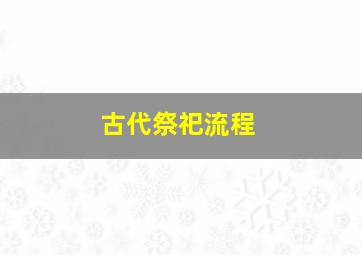 古代祭祀流程